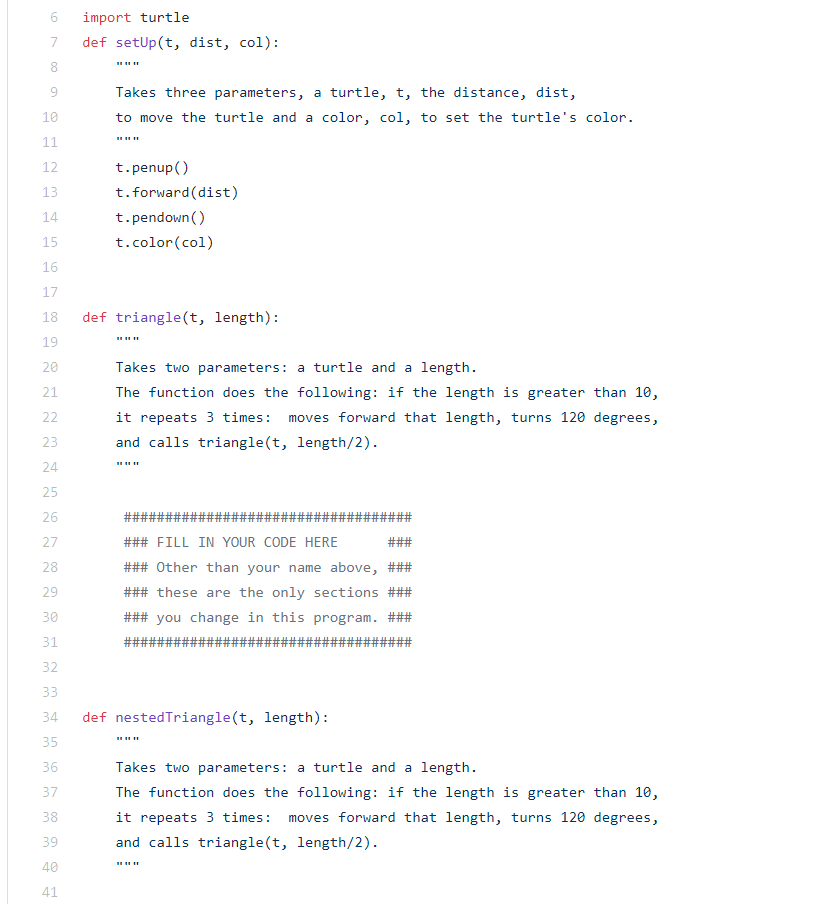 6 import turtle
7 def setUp(t, dist, col):
8 """
9 Takes three parameters, a turtle, t, the distance, dist,
10 to move the turtle and a color, col, to set the turtle's color.
11 """
12 t.penup()
13 t.forward(dist)
14 t.pendown()
15 t.color(col)
16
17
18 def triangle(t, length):
19 """
20 Takes two parameters: a turtle and a length.
21 The function does the following: if the length is greater than 10,
22 it repeats 3 times: moves forward that length, turns 120 degrees,
23 and calls triangle(t, length/2).
24 """
25
26 ###################################
27 ### FILL IN YOUR CODE HERE ###
28 ### Other than your name above, ###
29 ### these are the only sections ###
30 ### you change in this program. ###
31 ###################################
32
33
34 def nestedTriangle(t, length):
35 """
36 Takes two parameters: a turtle and a length.
37 The function does the following: if the length is greater than 10,
38 it repeats 3 times: moves forward that length, turns 120 degrees,
39 and calls triangle(t, length/2).
40 """
41